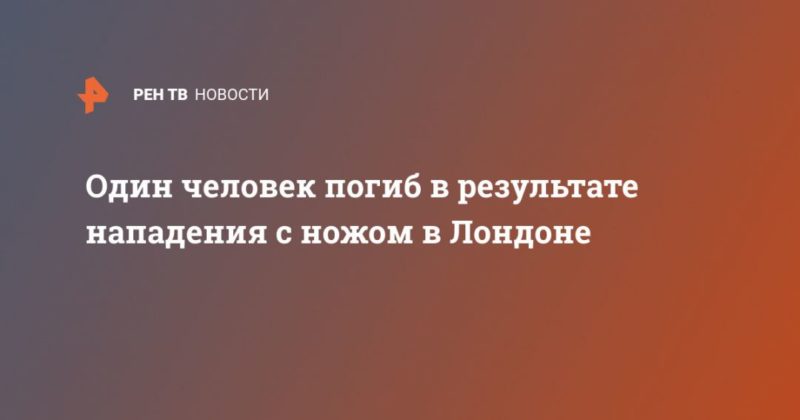 РЕН ТВ НОВОСТИ

Один человек погиб в результате нападения с ножом в Лондоне